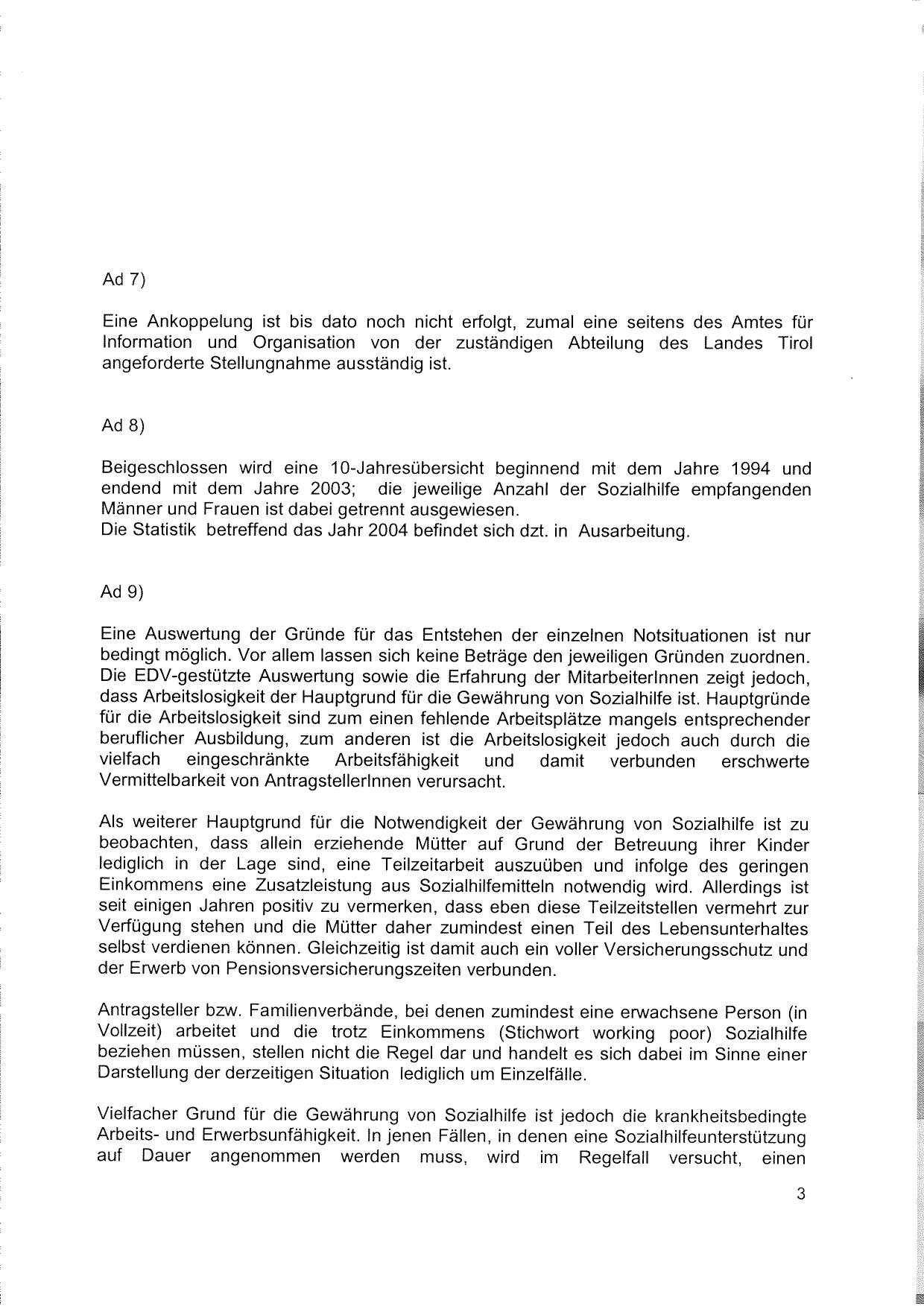 Ad 7)

Eine Ankoppelung ist bis dato noch nicht erfolgt, zumal eine seitens des Amtes für Information und Organisation von der zuständigen Abteilung des Landes Tirol angeforderte Stellungnahme ausständig ist.

Ad 8)

Beigeschlossen wird eine 10-Jahresübersicht beginnend mit dem Jahre 1994 und endend mit dem Jahre 2003; die jeweilige Anzahl der Sozialhilfe empfangenden Männer und Frauen ist dabei getrennt ausgewiesen.
Die Statistik betreffend das Jahr 2004 befindet sich dzt. in Ausarbeitung.

Ad 9)

Eine Auswertung der Gründe für das Entstehen der einzelnen Notsituationen ist nur bedingt möglich. Vor allem lassen sich keine Beträge den jeweiligen Gründen zuordnen. Die EDV-gestützte Auswertung sowie die Erfahrung der MitarbeiterInnen zeigt jedoch, dass Arbeitslosigkeit der Hauptgrund für die Gewährung von Sozialhilfe ist. Hauptgründe für die Arbeitslosigkeit sind zum einen fehlende Arbeitsplätze mangels entsprechender beruflicher Ausbildung, zum anderen ist die Arbeitslosigkeit jedoch auch durch die vielfach eingeschränkte Arbeitsfähigkeit und damit verbunden erschwerte Vermittelbarkeit von AntragstellerInnen verursacht.

Als weiterer Hauptgrund für die Notwendigkeit der Gewährung von Sozialhilfe ist zu beobachten, dass allein erziehende Mütter auf Grund der Betreuung ihrer Kinder lediglich in der Lage sind, eine Teilzeitarbeit auszuüben und infolge des geringen Einkommens eine Zusatzleistung aus Sozialhilfemitteln notwendig wird. Allerdings ist seit einigen Jahren positiv zu vermerken, dass eben diese Teilzeitstellen vermehrt zur Verfügung stehen und die Mütter daher zumindest einen Teil des Lebensunterhaltes selbst verdienen können. Gleichzeitig ist damit auch ein voller Versicherungsschutz und der Erwerb von Pensionsversicherungszeiten verbunden.

Antragsteller bzw. Familienverbände, bei denen zumindest eine erwachsene Person (in Vollzeit) arbeitet und die trotz Einkommens (Stichwort working poor) Sozialhilfe beziehen müssen, stellen nicht die Regel dar und handelt es sich dabei im Sinne einer Darstellung der derzeitigen Situation lediglich um Einzelfälle.

Vielfacher Grund für die Gewährung von Sozialhilfe ist jedoch die krankheitsbedingte Arbeits- und Erwerbsunfähigkeit. In jenen Fällen, in denen eine Sozialhilfeunterstützung auf Dauer angenommen werden muss, wird im Regelfall versucht, einen

3